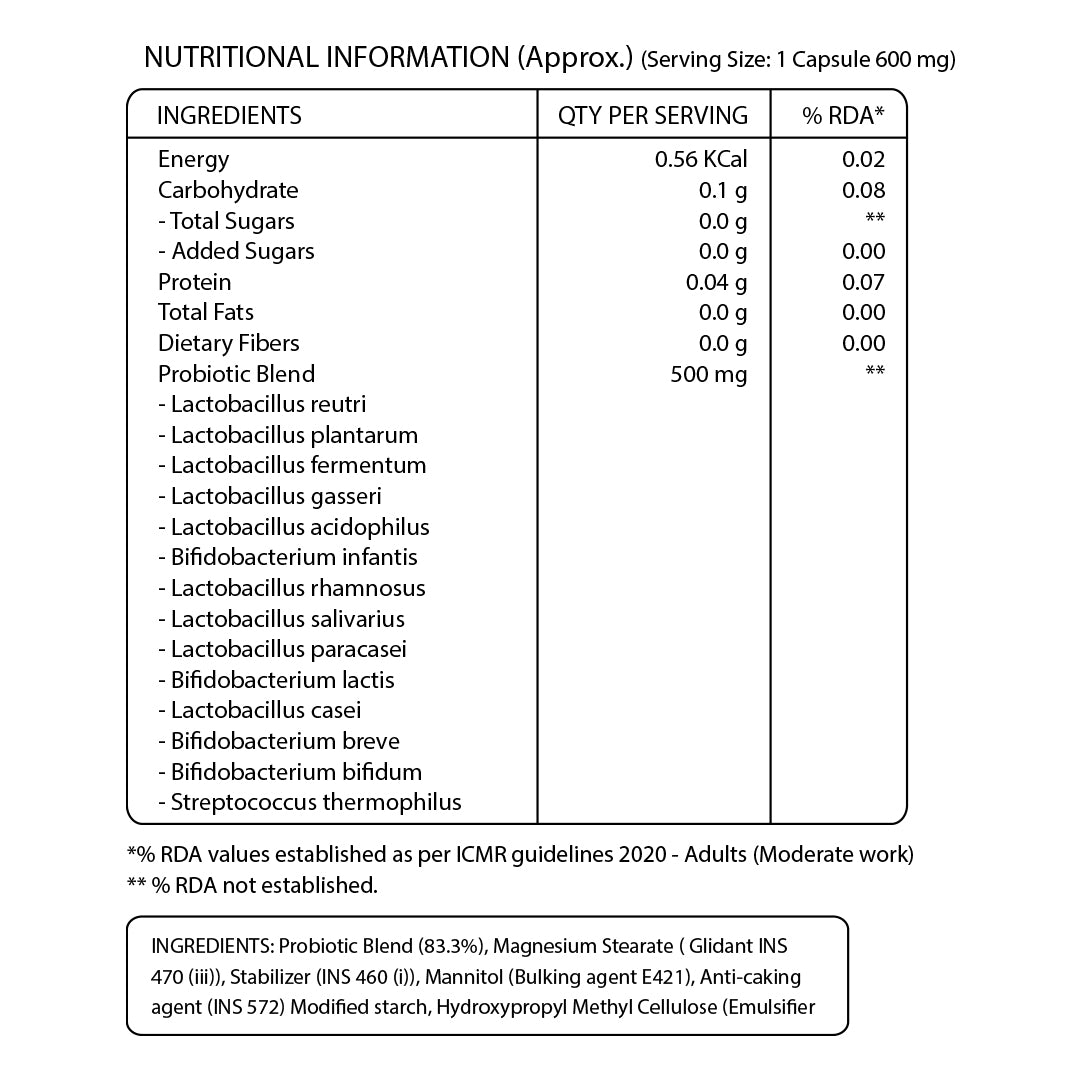 NUTRITIONAL INFORMATION (Approx.) (Serving Size: 1 Capsule 600 mg)

| INGREDIENTS | QTY PER SERVING | % RDA* |
|---|---|---|
| Energy | 0.56 KCal | 0.02 |
| Carbohydrate | 0.1 g | 0.08 |
| - Total Sugars | 0.0 g | ** |
| - Added Sugars | 0.0 g | 0.00 |
| Protein | 0.04 g | 0.07 |
| Total Fats | 0.0 g | 0.00 |
| Dietary Fibers | 0.0 g | 0.00 |
| Probiotic Blend | 500 mg | ** |
| - Lactobacillus reutri | | |
| - Lactobacillus plantarum | | |
| - Lactobacillus fermentum | | |
| - Lactobacillus gasseri | | |
| - Lactobacillus acidophilus | | |
| - Bifidobacterium infantis | | |
| - Lactobacillus rhamnosus | | |
| - Lactobacillus salivarius | | |
| - Lactobacillus paracasei | | |
| - Bifidobacterium lactis | | |
| - Lactobacillus casei | | |
| - Bifidobacterium breve | | |
| - Bifidobacterium bifidum | | |
| - Streptococcus thermophilus | | |

*% RDA values established as per ICMR guidelines 2020 - Adults (Moderate work)
** % RDA not established.

INGREDIENTS: Probiotic Blend (83.3%), Magnesium Stearate ( Glidant INS 470 (iii)), Stabilizer (INS 460 (i)), Mannitol (Bulking agent E421), Anti-caking agent (INS 572) Modified starch, Hydroxypropyl Methyl Cellulose (Emulsifier